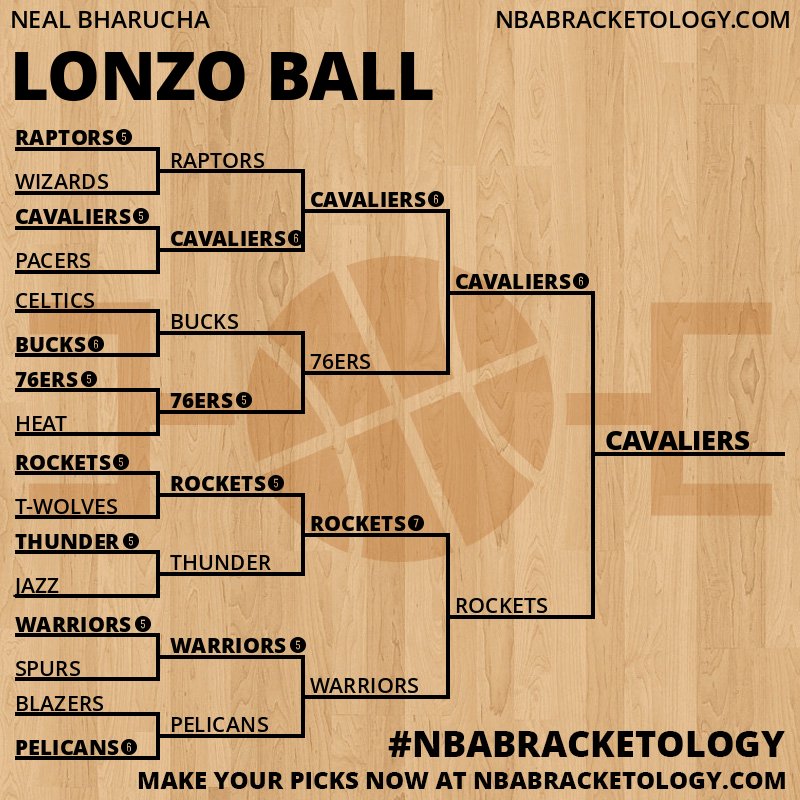 NEAL BHARUCHA
NBABRACKETOLOGY.COM

LONZO BALL

RAPTORS 5
WIZARDS
CAVALIERS 5
PACERS
CELTICS
BUCKS 6
76ERS 5
HEAT
ROCKETS 5
T-WOLVES
THUNDER 5
JAZZ
WARRIORS 5
SPURS
BLAZERS
PELICANS 6

RAPTORS
CAVALIERS 6
BUCKS
76ERS 5
ROCKETS 5
THUNDER
WARRIORS 5
PELICANS

CAVALIERS 6
76ERS
ROCKETS 7
WARRIORS

CAVALIERS 6
ROCKETS

CAVALIERS

#NBABRACKETOLOGY
MAKE YOUR PICKS NOW AT NBABRACKETOLOGY.COM